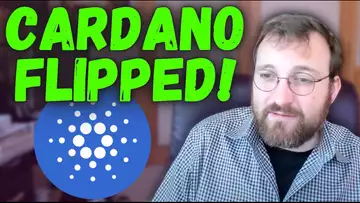 CARDANO FLIPPED!